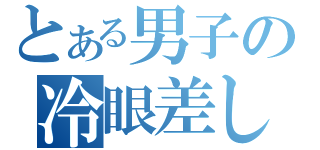 とある男子の
冷眼差し